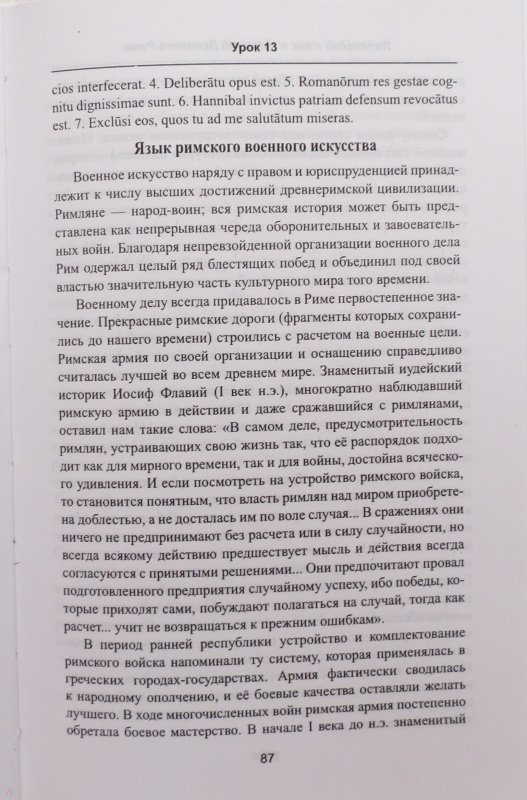 Урок 13

cios interfecerat. 4. Deliberātu opus est. 5. Romanōrum res gestae cognitu dignissimae sunt. 6. Hannibal invictus patriam defensum revocātus est. 7. Exclūsi eos, quos tu ad me salutātum miseras.

Язык римского военного искусства

Военное искусство наряду с правом и юриспруденцией принадлежит к числу высших достижений древнеримской цивилизации. Римляне — народ-воин; вся римская история может быть представлена как непрерывная череда оборонительных и завоевательных войн. Благодаря непревзойденной организации военного дела Рим одержал целый ряд блестящих побед и объединил под своей властью значительную часть культурного мира того времени.

Военному делу всегда придавалось в Риме первостепенное значение. Прекрасные римские дороги (фрагменты которых сохранились до нашего времени) строились с расчетом на военные цели. Римская армия по своей организации и оснащению справедливо считалась лучшей во всем древнем мире. Знаменитый иудейский историк Иосиф Флавий (I век н.э.), многократно наблюдавший римскую армию в действии и даже сражавшийся с римлянами, оставил нам такие слова: «В самом деле, предусмотрительность римлян, устраивающих свою жизнь так, что её распорядок подходит как для мирного времени, так и для войны, достойна всяческого удивления. И если посмотреть на устройство римского войска, то становится понятным, что власть римлян над миром приобретена доблестью, а не досталась им по воле случая... В сражениях они ничего не предпринимают без расчета или в силу случайности, но всегда всякому действию предшествует мысль и действия всегда согласуются с принятыми решениями... Они предпочитают провал подготовленного предприятия случайному успеху, ибо победы, которые приходят сами, побуждают полагаться на случай, тогда как расчет... учит не возвращаться к прежним ошибкам».

В период ранней республики устройство и комплектование римского войска напоминали ту систему, которая применялась в греческих городах-государствах. Армия фактически сводилась к народному ополчению, и её боевые качества оставляли желать лучшего. В ходе многочисленных войн римская армия постепенно обретала боевое мастерство. В начале I века до н.э. знаменитый

87